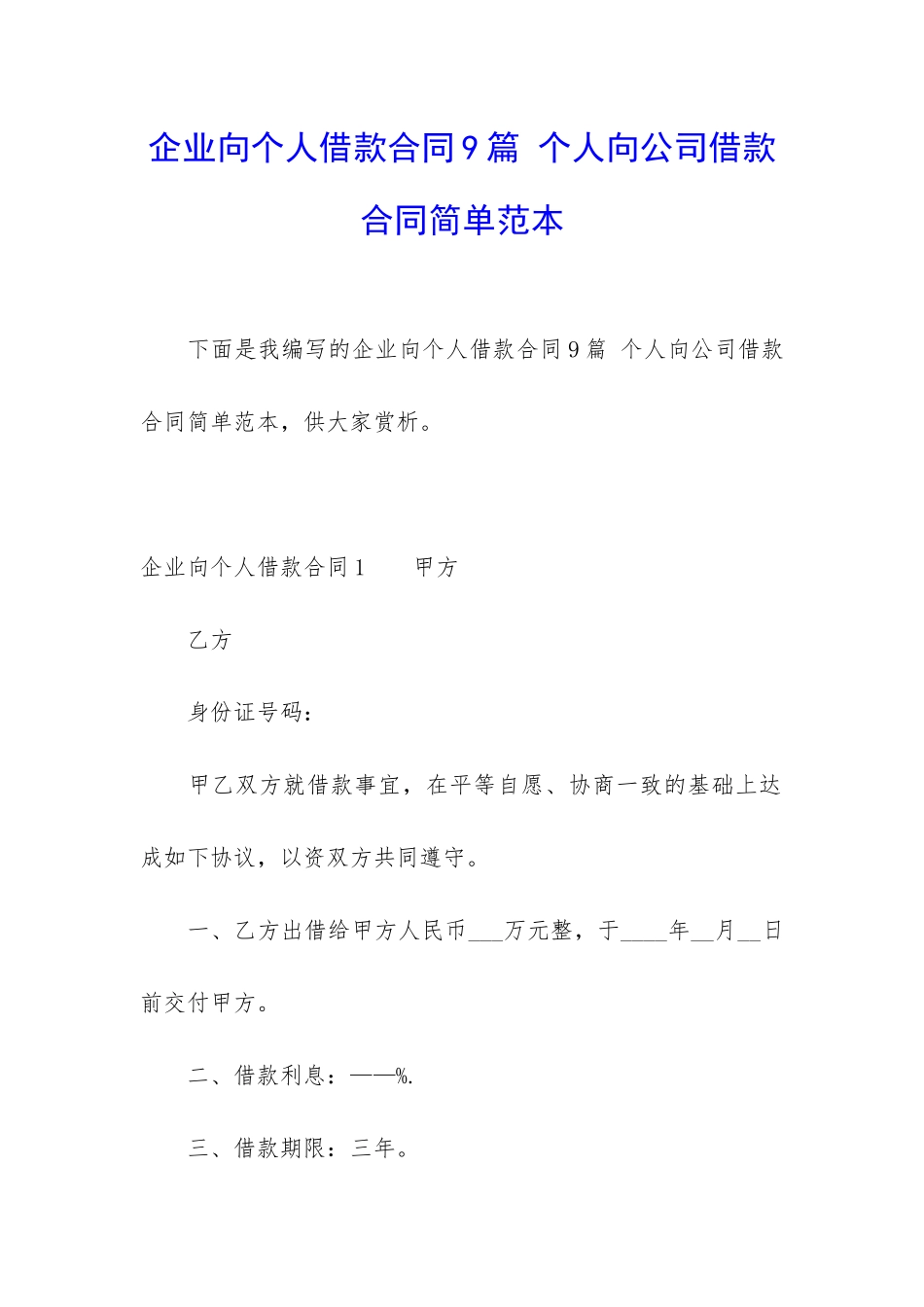 企业向个人借款合同9篇 个人向公司借款合同简单范本

下面是我编写的企业向个人借款合同9篇 个人向公司借款合同简单范本，供大家赏析。

企业向个人借款合同1　　甲方

乙方

身份证号码：

甲乙双方就借款事宜，在平等自愿、协商一致的基础上达成如下协议，以资双方共同遵守。

一、乙方出借给甲方人民币___万元整，于____年__月__日前交付甲方。

二、借款利息：——%.

三、借款期限：三年。